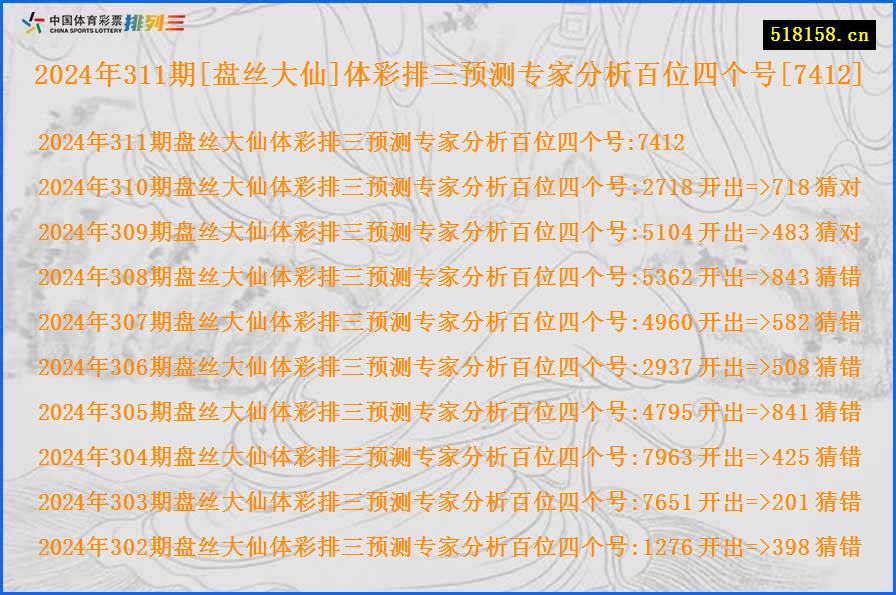 中国体育彩票 CHINA SPORTS LOTTERY 排列三

518158.cn

2024年311期[盘丝大仙]体彩排三预测专家分析百位四个号[7412]

2024年311期盘丝大仙体彩排三预测专家分析百位四个号:7412
2024年310期盘丝大仙体彩排三预测专家分析百位四个号:2718 开出=>718 猜对
2024年309期盘丝大仙体彩排三预测专家分析百位四个号:5104 开出=>483 猜对
2024年308期盘丝大仙体彩排三预测专家分析百位四个号:5362 开出=>843 猜错
2024年307期盘丝大仙体彩排三预测专家分析百位四个号:4960 开出=>582 猜错
2024年306期盘丝大仙体彩排三预测专家分析百位四个号:2937 开出=>508 猜错
2024年305期盘丝大仙体彩排三预测专家分析百位四个号:4795 开出=>841 猜错
2024年304期盘丝大仙体彩排三预测专家分析百位四个号:7963 开出=>425 猜错
2024年303期盘丝大仙体彩排三预测专家分析百位四个号:7651 开出=>201 猜错
2024年302期盘丝大仙体彩排三预测专家分析百位四个号:1276 开出=>398 猜错